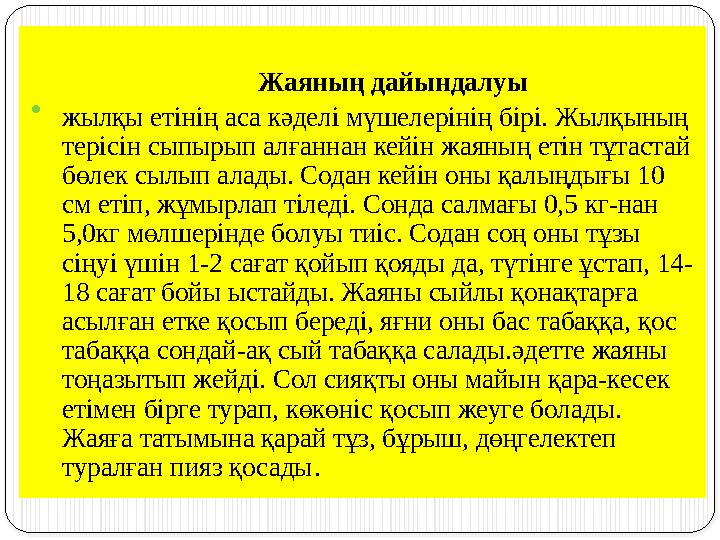 Жаяның дайындалуы

жылқы етінің аса кәделі мүшелерінің бірі. Жылқының терісін сыпырып алғаннан кейін жаяның етін тұтастай бөлек сылып алады. Содан кейін оны қалыңдығы 10 см етіп, жұмырлап тіледі. Сонда салмағы 0,5 кг-нан 5,0кг мөлшерінде болуы тиіс. Содан соң оны тұзы сіңуі үшін 1-2 сағат қойып қояды да, түтінге ұстап, 14-18 сағат бойы ыстайды. Жаяны сыйлы қонақтарға асылған етке қосып береді, яғни оны бас табаққа, қос табаққа сондай-ақ сый табаққа салады.әдетте жаяны тоңазытып жейді. Сол сияқты оны майын қара-кесек етімен бірге турап, көкөніс қосып жеуге болады. Жаяға татымына қарай тұз, бұрыш, дөңгелектеп туралған пияз қосады.